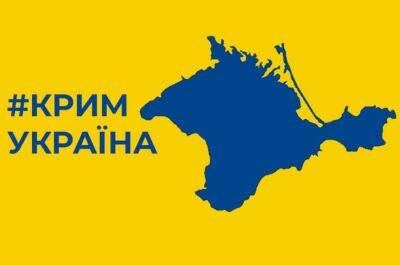 #КРИМ
УКРАЇНА